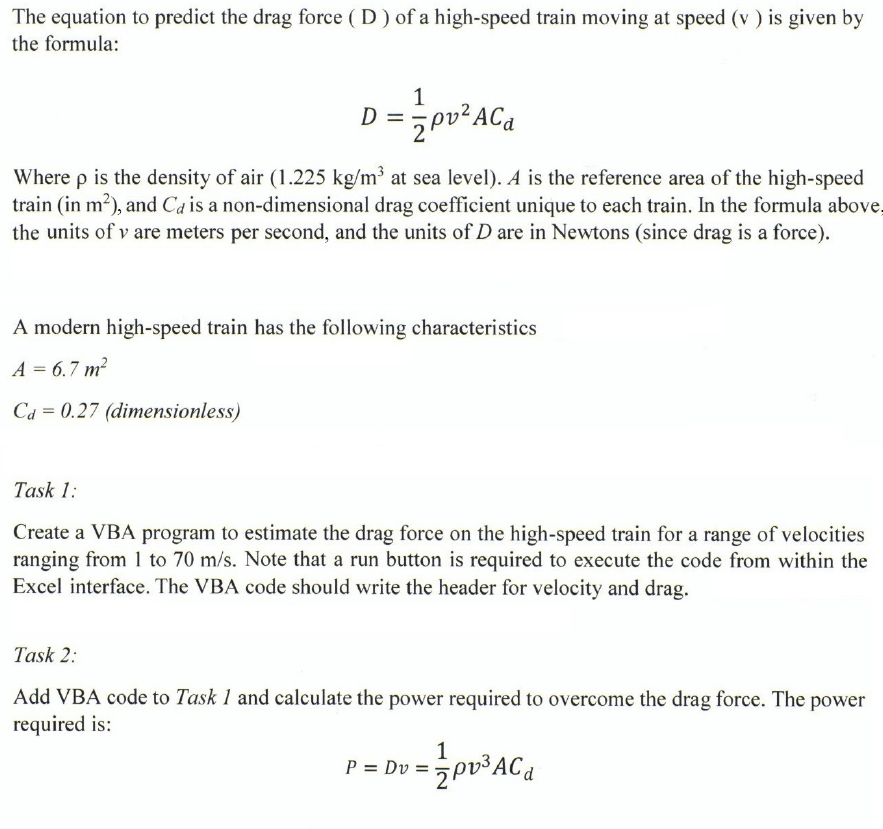 The equation to predict the drag force ( D ) of a high-speed train moving at speed (v ) is given by the formula:

$D = \frac{1}{2}\rho v^2 A C_d$

Where ρ is the density of air (1.225 kg/m$^3$ at sea level). $A$ is the reference area of the high-speed train (in m$^2$), and $C_d$ is a non-dimensional drag coefficient unique to each train. In the formula above, the units of $v$ are meters per second, and the units of $D$ are in Newtons (since drag is a force).

A modern high-speed train has the following characteristics

$A = 6.7\ m^2$

$C_d = 0.27$ (dimensionless)

Task 1:

Create a VBA program to estimate the drag force on the high-speed train for a range of velocities ranging from 1 to 70 m/s. Note that a run button is required to execute the code from within the Excel interface. The VBA code should write the header for velocity and drag.

Task 2:

Add VBA code to Task 1 and calculate the power required to overcome the drag force. The power required is:

$P = Dv = \frac{1}{2}\rho v^3 A C_d$